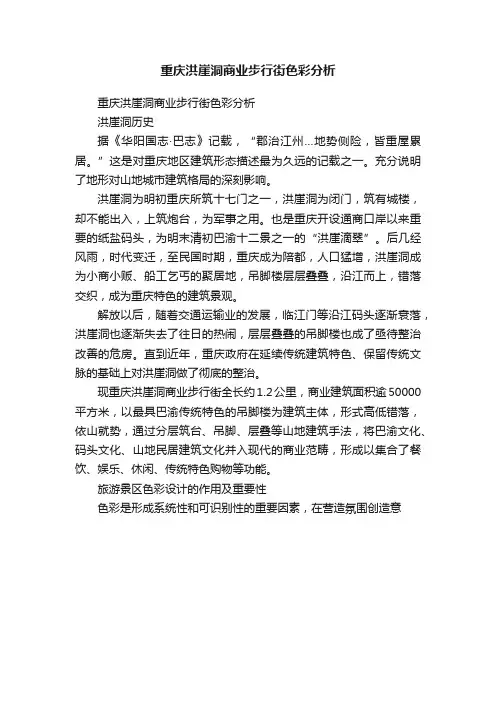 重庆洪崖洞商业步行街色彩分析

重庆洪崖洞商业步行街色彩分析

洪崖洞历史

据《华阳国志·巴志》记载，“郡治江州…地势侧险，皆重屋累居。”这是对重庆地区建筑形态描述最为久远的记载之一。充分说明了地形对山地城市建筑格局的深刻影响。

洪崖洞为明初重庆所筑十七门之一，洪崖洞为闭门，筑有城楼，却不能出入，上筑炮台，为军事之用。也是重庆开设通商口岸以来重要的纸盐码头，为明末清初巴渝十二景之一的“洪崖滴翠”。后几经风雨，时代变迁，至民国时期，重庆成为陪都，人口猛增，洪崖洞成为小商小贩、船工乞丐的聚居地，吊脚楼层层叠叠，沿江而上，错落交织，成为重庆特色的建筑景观。

解放以后，随着交通运输业的发展，临江门等沿江码头逐渐衰落，洪崖洞也逐渐失去了往日的热闹，层层叠叠的吊脚楼也成了亟待整治改善的危房。直到近年，重庆政府在延续传统建筑特色、保留传统文脉的基础上对洪崖洞做了彻底的整治。

现重庆洪崖洞商业步行街全长约1.2公里，商业建筑面积逾50000平方米，以最具巴渝传统特色的吊脚楼为建筑主体，形式高低错落，依山就势，通过分层筑台、吊脚、层叠等山地建筑手法，将巴渝文化、码头文化、山地民居建筑文化并入现代的商业范畴，形成以集合了餐饮、娱乐、休闲、传统特色购物等功能。

旅游景区色彩设计的作用及重要性

色彩是形成系统性和可识别性的重要因素，在营造氛围创造意